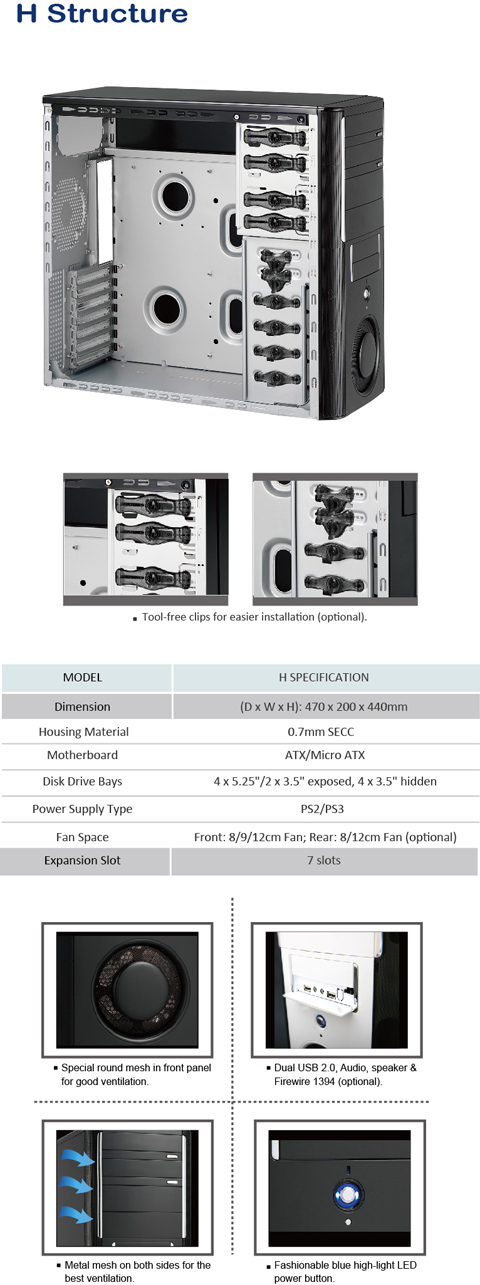 H Structure

▪ Tool-free clips for easier installation (optional).

| MODEL | H SPECIFICATION |
|---|---|
| Dimension | (D x W x H): 470 x 200 x 440mm |
| Housing Material | 0.7mm SECC |
| Motherboard | ATX/Micro ATX |
| Disk Drive Bays | 4 x 5.25"/2 x 3.5" exposed, 4 x 3.5" hidden |
| Power Supply Type | PS2/PS3 |
| Fan Space | Front: 8/9/12cm Fan; Rear: 8/12cm Fan (optional) |
| Expansion Slot | 7 slots |

▪ Special round mesh in front panel for good ventilation.

▪ Dual USB 2.0, Audio, speaker & Firewire 1394 (optional).

▪ Metal mesh on both sides for the best ventilation.

▪ Fashionable blue high-light LED power button.